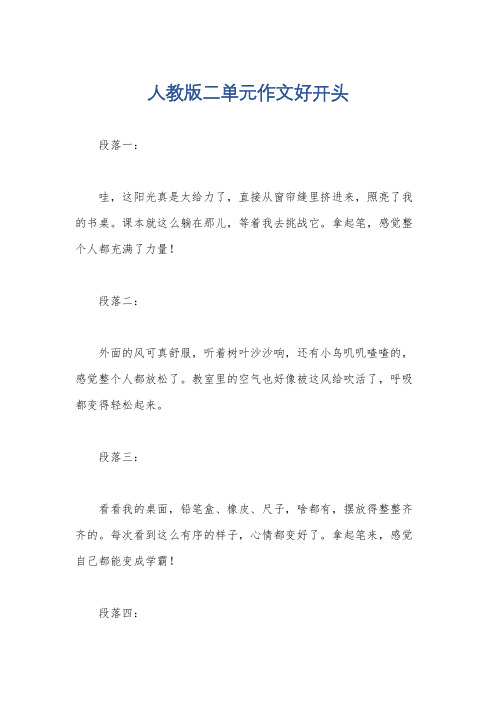 人教版二单元作文好开头

段落一：

哇，这阳光真是太给力了，直接从窗帘缝里挤进来，照亮了我的书桌。课本就这么躺在那儿，等着我去挑战它。拿起笔，感觉整个人都充满了力量！

段落二：

外面的风可真舒服，听着树叶沙沙响，还有小鸟叽叽喳喳的，感觉整个人都放松了。教室里的空气也好像被这风给吹活了，呼吸都变得轻松起来。

段落三：

看看我的桌面，铅笔盒、橡皮、尺子，啥都有，摆放得整整齐齐的。每次看到这么有序的样子，心情都变好了。拿起笔来，感觉自己都能变成学霸！

段落四：